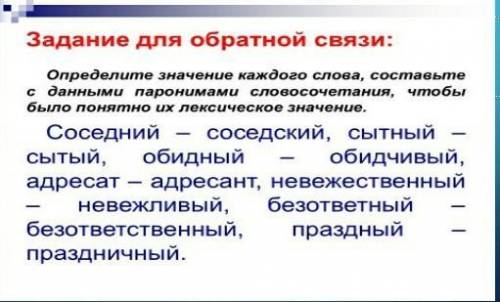 Задание для обратной связи:

Определите значение каждого слова, составьте с данными паронимами словосочетания, чтобы было понятно их лексическое значение.

Соседний – соседский, сытный – сытый, обидный – обидчивый, адресат – адресант, невежественный – невежливый, безответный – безответственный, праздный – праздничный.